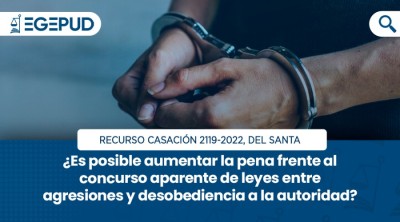 EGEPUD

RECURSO CASACIÓN 2119-2022, DEL SANTA

¿Es posible aumentar la pena frente al concurso aparente de leyes entre agresiones y desobediencia a la autoridad?